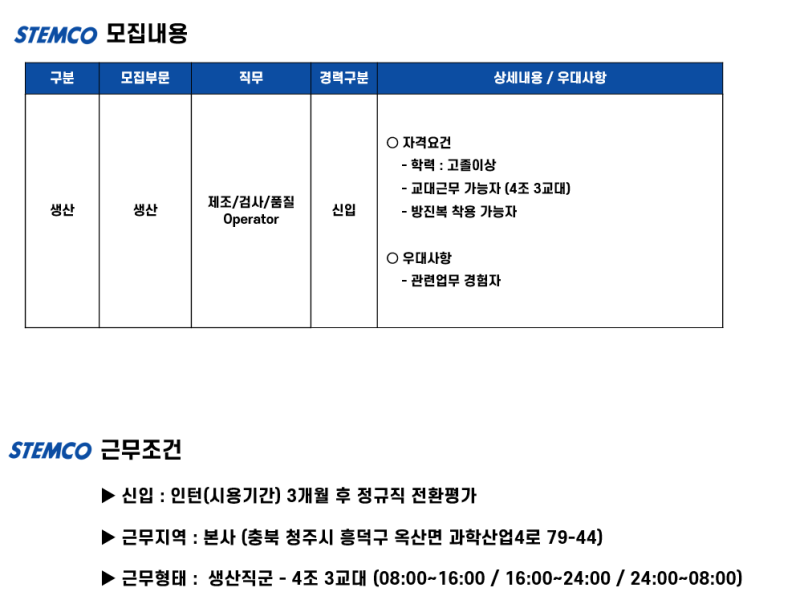 STEMCO 모집내용

| 구분 | 모집부문 | 직무 | 경력구분 | 상세내용 / 우대사항 |
|---|---|---|---|---|
| 생산 | 생산 | 제조/검사/품질 Operator | 신입 | ○ 자격요건 - 학력 : 고졸이상 - 교대근무 가능자 (4조 3교대) - 방진복 착용 가능자 ○ 우대사항 - 관련업무 경험자 |

STEMCO 근무조건

▶ 신입 : 인턴(시용기간) 3개월 후 정규직 전환평가

▶ 근무지역 : 본사 (충북 청주시 흥덕구 옥산면 과학산업4로 79-44)

▶ 근무형태 : 생산직군 - 4조 3교대 (08:00~16:00 / 16:00~24:00 / 24:00~08:00)